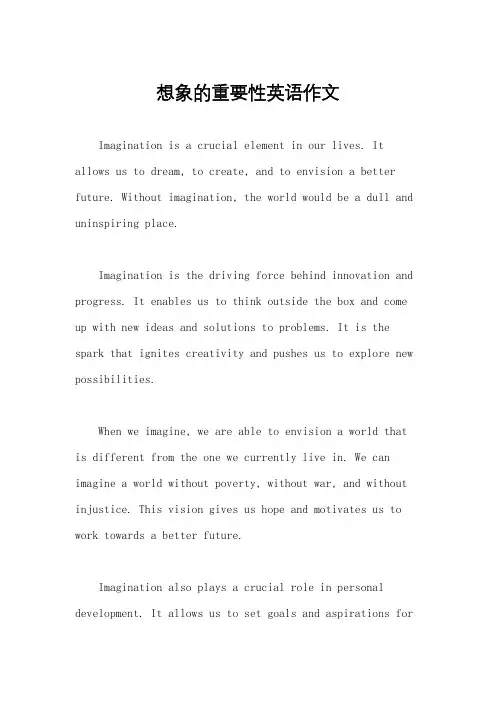 想象的重要性英语作文

Imagination is a crucial element in our lives. It allows us to dream, to create, and to envision a better future. Without imagination, the world would be a dull and uninspiring place.

Imagination is the driving force behind innovation and progress. It enables us to think outside the box and come up with new ideas and solutions to problems. It is the spark that ignites creativity and pushes us to explore new possibilities.

When we imagine, we are able to envision a world that is different from the one we currently live in. We can imagine a world without poverty, without war, and without injustice. This vision gives us hope and motivates us to work towards a better future.

Imagination also plays a crucial role in personal development. It allows us to set goals and aspirations for